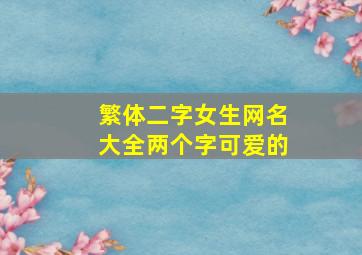 繁体二字女生网名大全两个字可爱的